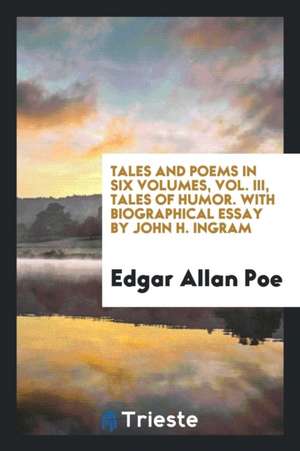 TALES AND POEMS IN SIX VOLUMES, VOL. III, TALES OF HUMOR. WITH BIOGRAPHICAL ESSAY BY JOHN H. INGRAM

Edgar Allan Poe

Trieste